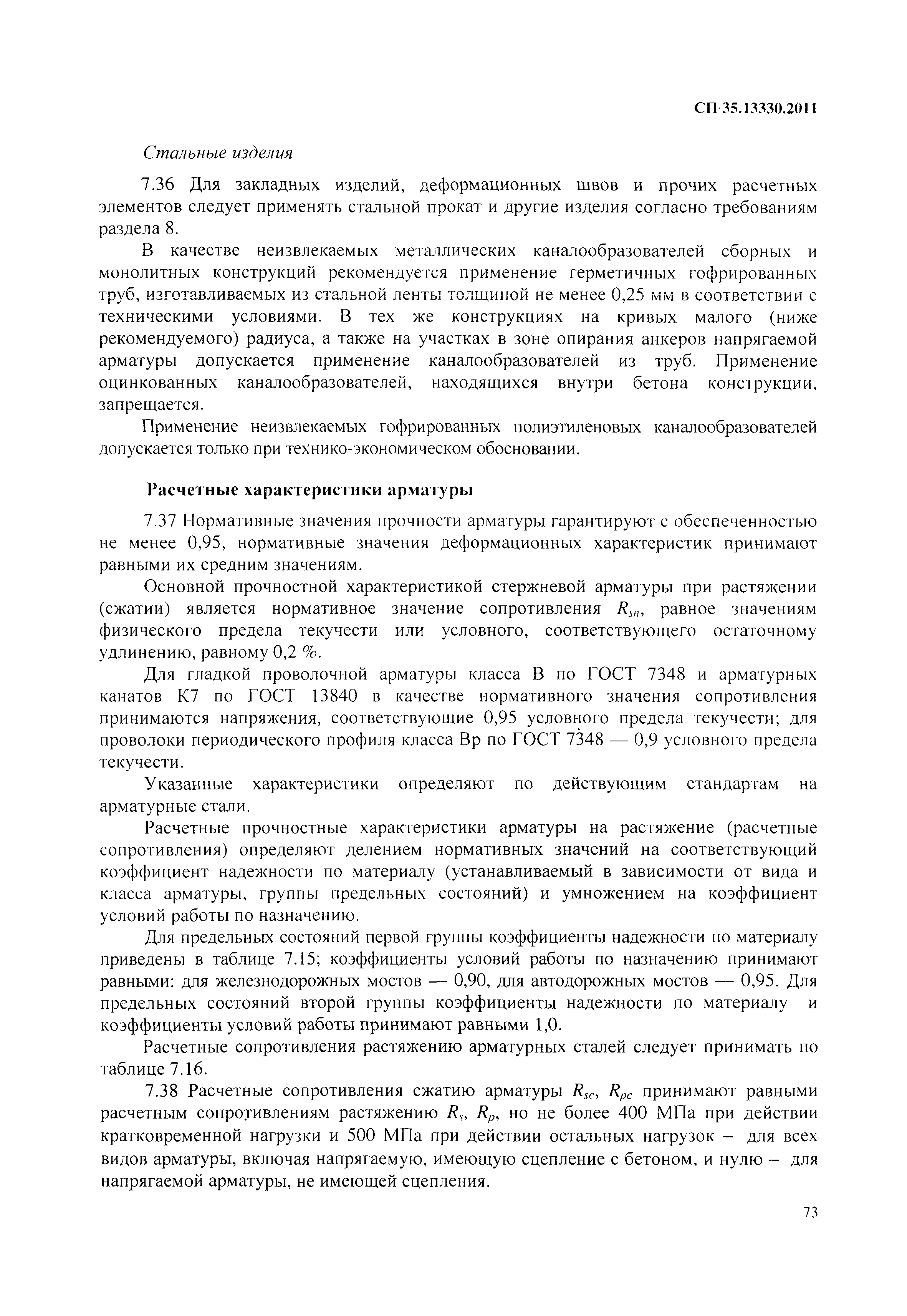 СП 35.13330.2011

Стальные изделия

7.36 Для закладных изделий, деформационных швов и прочих расчетных элементов следует применять стальной прокат и другие изделия согласно требованиям раздела 8.

В качестве неизвлекаемых металлических каналообразователей сборных и монолитных конструкций рекомендуется применение герметичных гофрированных труб, изготавливаемых из стальной ленты толщиной не менее 0,25 мм в соответствии с техническими условиями. В тех же конструкциях на кривых малого (ниже рекомендуемого) радиуса, а также на участках в зоне опирания анкеров напрягаемой арматуры допускается применение каналообразователей из труб. Применение оцинкованных каналообразователей, находящихся внутри бетона конструкции, запрещается.

Применение неизвлекаемых гофрированных полиэтиленовых каналообразователей допускается только при технико-экономическом обосновании.

Расчетные характеристики арматуры

7.37 Нормативные значения прочности арматуры гарантируют с обеспеченностью не менее 0,95, нормативные значения деформационных характеристик принимают равными их средним значениям.

Основной прочностной характеристикой стержневой арматуры при растяжении (сжатии) является нормативное значение сопротивления $R_{sn}$, равное значениям физического предела текучести или условного, соответствующего остаточному удлинению, равному 0,2 %.

Для гладкой проволочной арматуры класса В по ГОСТ 7348 и арматурных канатов К7 по ГОСТ 13840 в качестве нормативного значения сопротивления принимаются напряжения, соответствующие 0,95 условного предела текучести; для проволоки периодического профиля класса Вр по ГОСТ 7348 — 0,9 условного предела текучести.

Указанные характеристики определяют по действующим стандартам на арматурные стали.

Расчетные прочностные характеристики арматуры на растяжение (расчетные сопротивления) определяют делением нормативных значений на соответствующий коэффициент надежности по материалу (устанавливаемый в зависимости от вида и класса арматуры, группы предельных состояний) и умножением на коэффициент условий работы по назначению.

Для предельных состояний первой группы коэффициенты надежности по материалу приведены в таблице 7.15; коэффициенты условий работы по назначению принимают равными: для железнодорожных мостов — 0,90, для автодорожных мостов — 0,95. Для предельных состояний второй группы коэффициенты надежности по материалу и коэффициенты условий работы принимают равными 1,0.

Расчетные сопротивления растяжению арматурных сталей следует принимать по таблице 7.16.

7.38 Расчетные сопротивления сжатию арматуры $R_{sc}$, $R_{pc}$ принимают равными расчетным сопротивлениям растяжению $R_s$, $R_p$, но не более 400 МПа при действии кратковременной нагрузки и 500 МПа при действии остальных нагрузок – для всех видов арматуры, включая напрягаемую, имеющую сцепление с бетоном, и нулю – для напрягаемой арматуры, не имеющей сцепления.

73